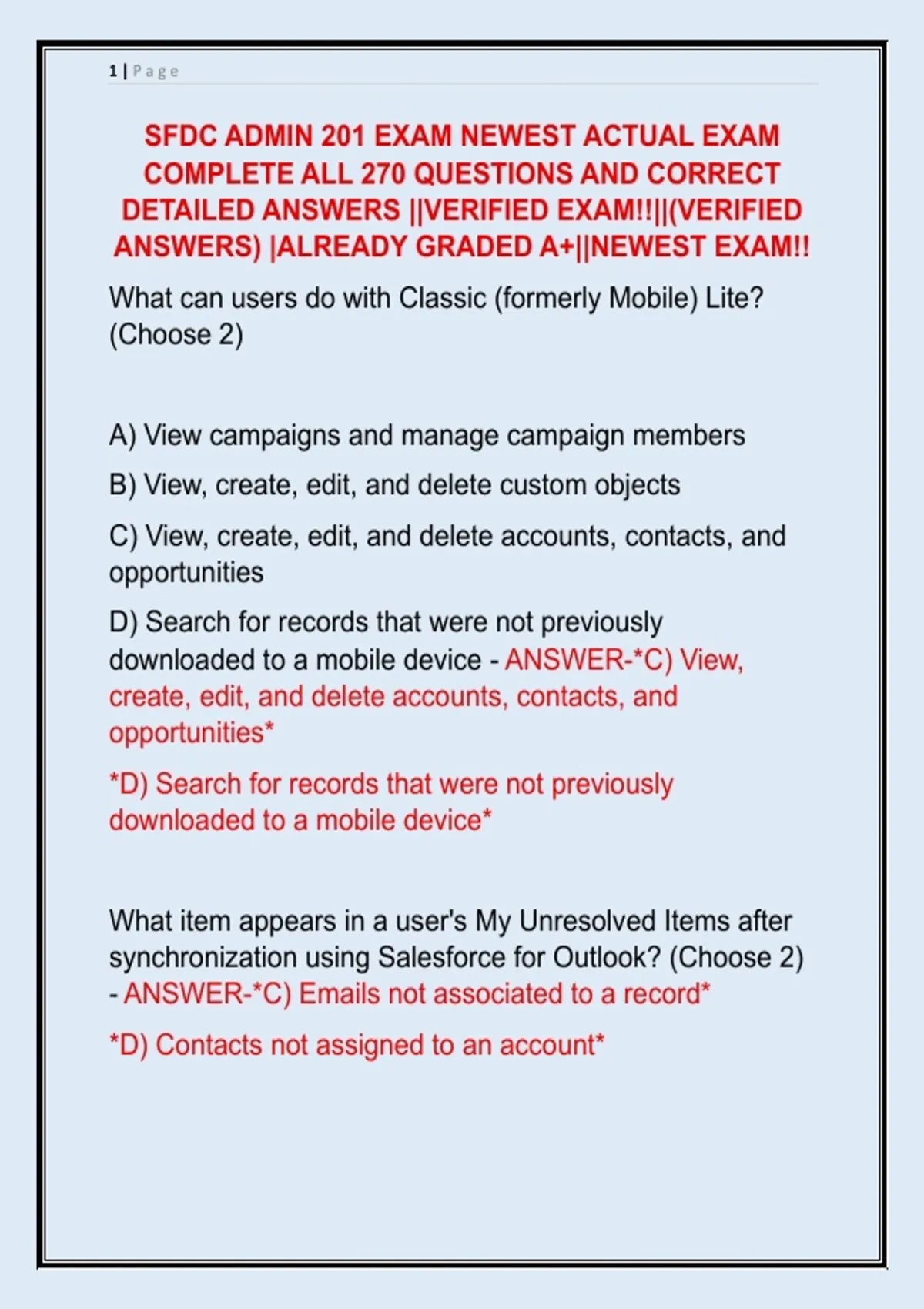 1 | Page

SFDC ADMIN 201 EXAM NEWEST ACTUAL EXAM COMPLETE ALL 270 QUESTIONS AND CORRECT DETAILED ANSWERS ||VERIFIED EXAM!!||(VERIFIED ANSWERS) |ALREADY GRADED A+||NEWEST EXAM!!

What can users do with Classic (formerly Mobile) Lite? (Choose 2)

A) View campaigns and manage campaign members

B) View, create, edit, and delete custom objects

C) View, create, edit, and delete accounts, contacts, and opportunities

D) Search for records that were not previously downloaded to a mobile device - ANSWER-*C) View, create, edit, and delete accounts, contacts, and opportunities*

*D) Search for records that were not previously downloaded to a mobile device*

What item appears in a user's My Unresolved Items after synchronization using Salesforce for Outlook? (Choose 2) - ANSWER-*C) Emails not associated to a record*

*D) Contacts not assigned to an account*